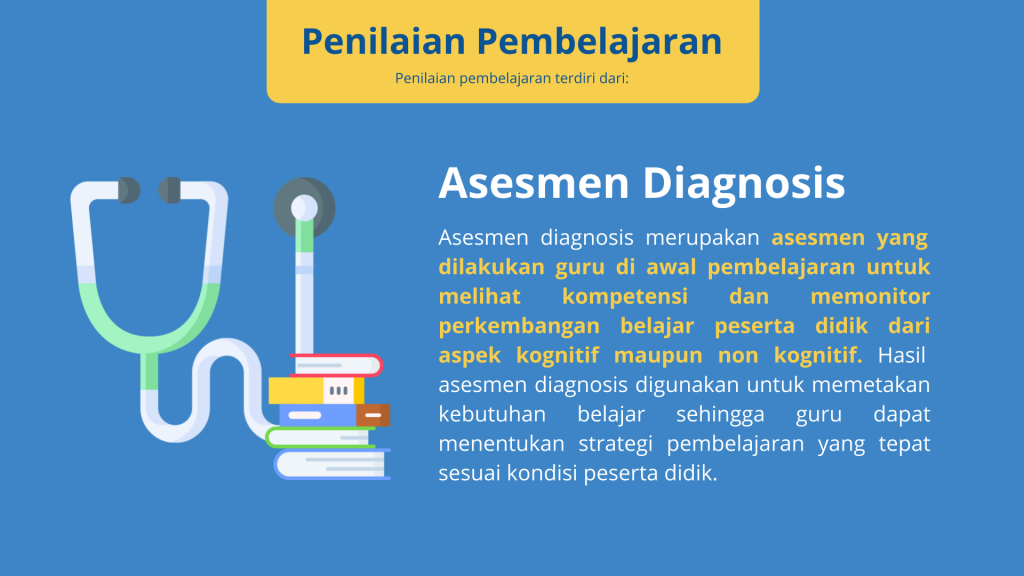 Penilaian Pembelajaran

Penilaian pembelajaran terdiri dari:

Asesmen Diagnosis

Asesmen diagnosis merupakan asesmen yang dilakukan guru di awal pembelajaran untuk melihat kompetensi dan memonitor perkembangan belajar peserta didik dari aspek kognitif maupun non kognitif. Hasil asesmen diagnosis digunakan untuk memetakan kebutuhan belajar sehingga guru dapat menentukan strategi pembelajaran yang tepat sesuai kondisi peserta didik.